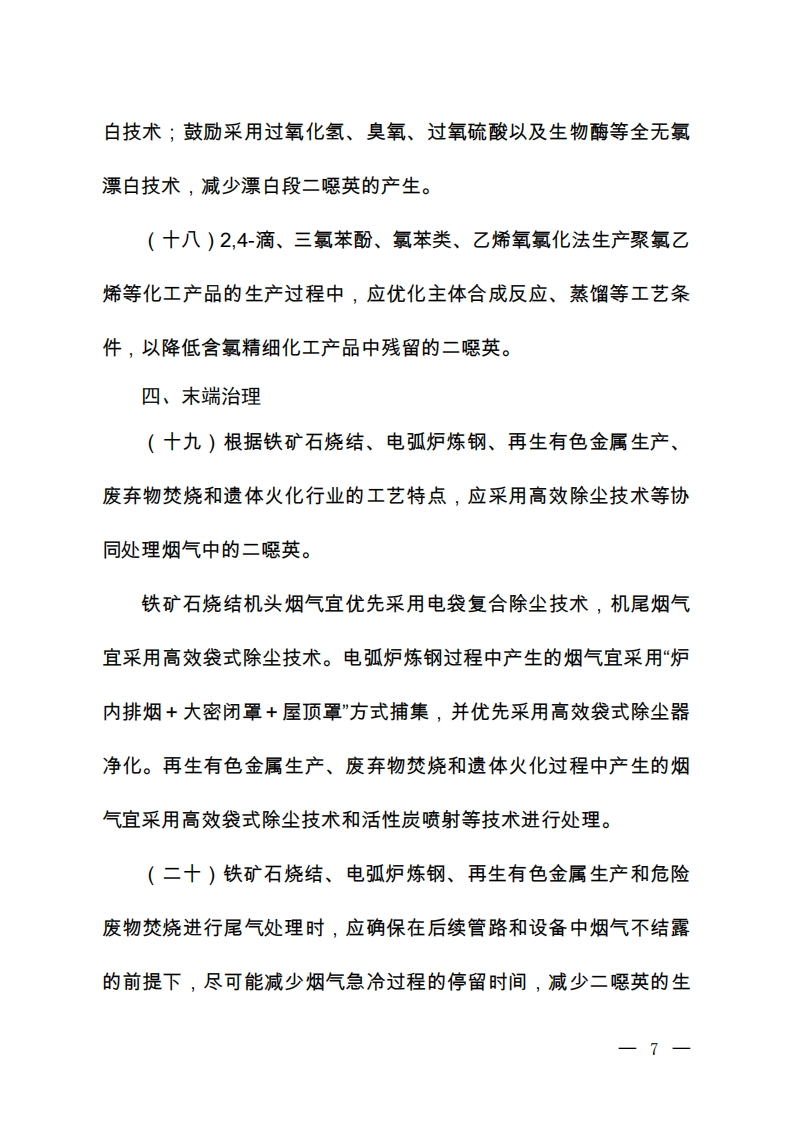 白技术；鼓励采用过氧化氢、臭氧、过氧硫酸以及生物酶等全无氯漂白技术，减少漂白段二噁英的产生。

（十八）2,4-滴、三氯苯酚、氯苯类、乙烯氧氯化法生产聚氯乙烯等化工产品的生产过程中，应优化主体合成反应、蒸馏等工艺条件，以降低含氯精细化工产品中残留的二噁英。

四、末端治理

（十九）根据铁矿石烧结、电弧炉炼钢、再生有色金属生产、废弃物焚烧和遗体火化行业的工艺特点，应采用高效除尘技术等协同处理烟气中的二噁英。

铁矿石烧结机头烟气宜优先采用电袋复合除尘技术，机尾烟气宜采用高效袋式除尘技术。电弧炉炼钢过程中产生的烟气宜采用“炉内排烟＋大密闭罩＋屋顶罩”方式捕集，并优先采用高效袋式除尘器净化。再生有色金属生产、废弃物焚烧和遗体火化过程中产生的烟气宜采用高效袋式除尘技术和活性炭喷射等技术进行处理。

（二十）铁矿石烧结、电弧炉炼钢、再生有色金属生产和危险废物焚烧进行尾气处理时，应确保在后续管路和设备中烟气不结露的前提下，尽可能减少烟气急冷过程的停留时间，减少二噁英的生

— 7 —